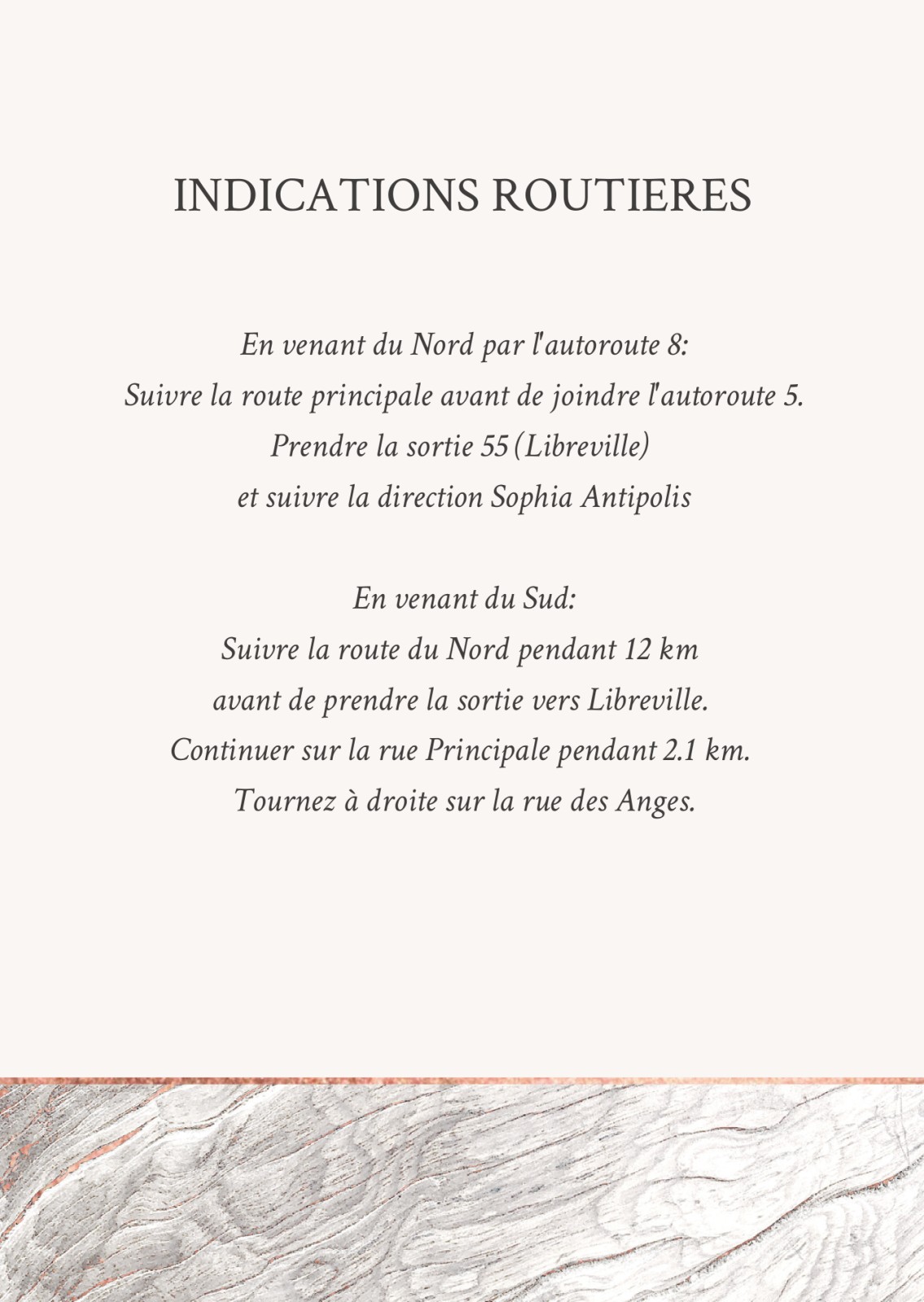 INDICATIONS ROUTIERES

En venant du Nord par l'autoroute 8:
Suivre la route principale avant de joindre l'autoroute 5.
Prendre la sortie 55 (Libreville)
et suivre la direction Sophia Antipolis

En venant du Sud:
Suivre la route du Nord pendant 12 km
avant de prendre la sortie vers Libreville.
Continuer sur la rue Principale pendant 2.1 km.
Tournez à droite sur la rue des Anges.